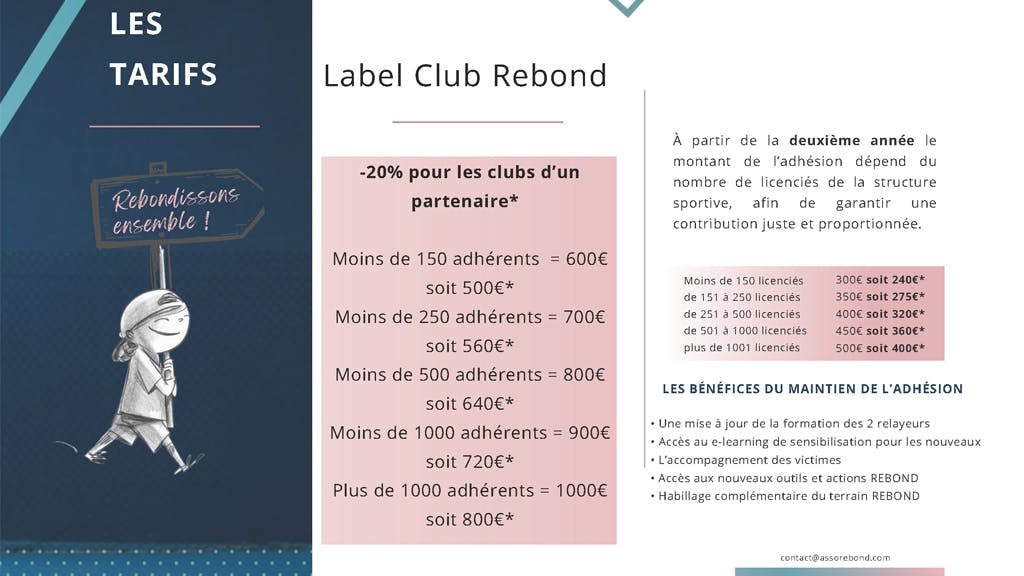 LES
TARIFS

Rebondissons ensemble !

Label Club Rebond

-20% pour les clubs d'un partenaire*

Moins de 150 adhérents = 600€ soit 500€*
Moins de 250 adhérents = 700€ soit 560€*
Moins de 500 adhérents = 800€ soit 640€*
Moins de 1000 adhérents = 900€ soit 720€*
Plus de 1000 adhérents = 1000€ soit 800€*

À partir de la deuxième année le montant de l'adhésion dépend du nombre de licenciés de la structure sportive, afin de garantir une contribution juste et proportionnée.

Moins de 150 licenciés 300€ soit 240€*
de 151 à 250 licenciés 350€ soit 275€*
de 251 à 500 licenciés 400€ soit 320€*
de 501 à 1000 licenciés 450€ soit 360€*
plus de 1001 licenciés 500€ soit 400€*

LES BÉNÉFICES DU MAINTIEN DE L'ADHÉSION

• Une mise à jour de la formation des 2 relayeurs
• Accès au e-learning de sensibilisation pour les nouveaux
• L'accompagnement des victimes
• Accès aux nouveaux outils et actions REBOND
• Habillage complémentaire du terrain REBOND

contact@assorebond.com